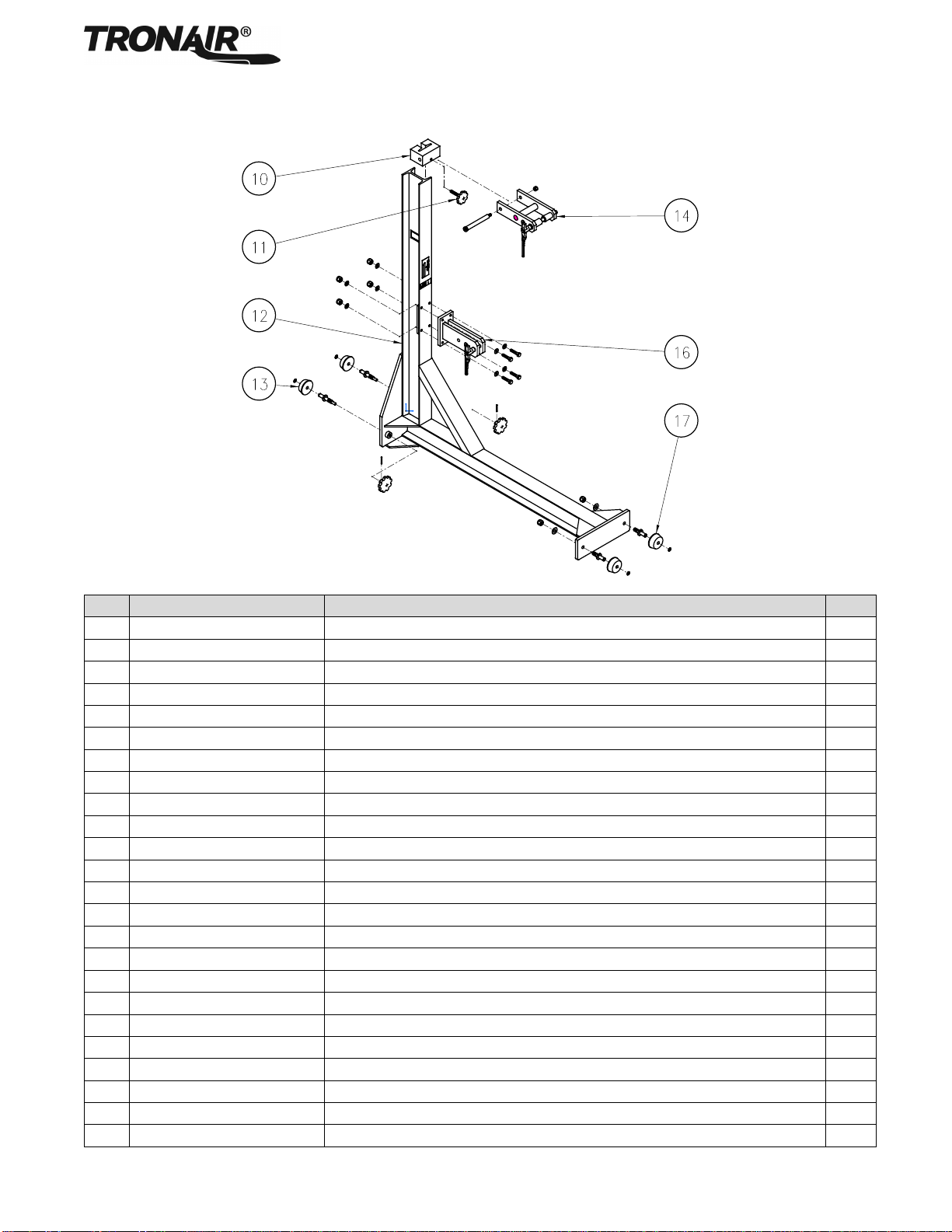 TRONAIR®

10
11
12
13
14
16
17